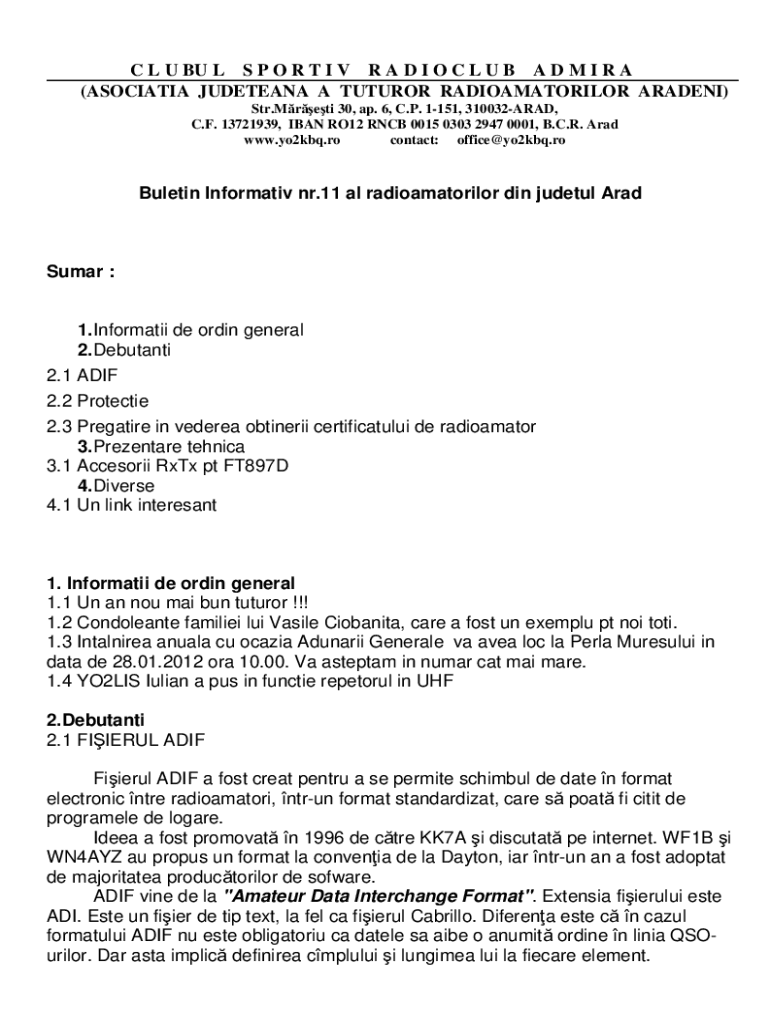 CLUBUL SPORTIV RADIOCLUB ADMIRA
(ASOCIATIA JUDETEANA A TUTUROR RADIOAMATORILOR ARADENI)
Str.Mărăşeşti 30, ap. 6, C.P. 1-151, 310032-ARAD,
C.F. 13721939, IBAN RO12 RNCB 0015 0303 2947 0001, B.C.R. Arad
www.yo2kbq.ro contact: office@yo2kbq.ro

Buletin Informativ nr.11 al radioamatorilor din judetul Arad

Sumar :

1.Informatii de ordin general
2.Debutanti
2.1 ADIF
2.2 Protectie
2.3 Pregatire in vederea obtinerii certificatului de radioamator
3.Prezentare tehnica
3.1 Accesorii RxTx pt FT897D
4.Diverse
4.1 Un link interesant

1. Informatii de ordin general
1.1 Un an nou mai bun tuturor !!!
1.2 Condoleante familiei lui Vasile Ciobanita, care a fost un exemplu pt noi toti.
1.3 Intalnirea anuala cu ocazia Adunarii Generale va avea loc la Perla Muresului in data de 28.01.2012 ora 10.00. Va asteptam in numar cat mai mare.
1.4 YO2LIS Iulian a pus in functie repetorul in UHF

2.Debutanti
2.1 FIŞIERUL ADIF

Fişierul ADIF a fost creat pentru a se permite schimbul de date în format electronic între radioamatori, într-un format standardizat, care să poată fi citit de programele de logare.
Ideea a fost promovată în 1996 de către KK7A şi discutată pe internet. WF1B şi WN4AYZ au propus un format la convenţia de la Dayton, iar într-un an a fost adoptat de majoritatea producătorilor de sofware.
ADIF vine de la "Amateur Data Interchange Format". Extensia fişierului este ADI. Este un fişier de tip text, la fel ca fişierul Cabrillo. Diferenţa este că în cazul formatului ADIF nu este obligatoriu ca datele sa aibe o anumită ordine în linia QSO-urilor. Dar asta implică definirea cîmplului şi lungimea lui la fiecare element.